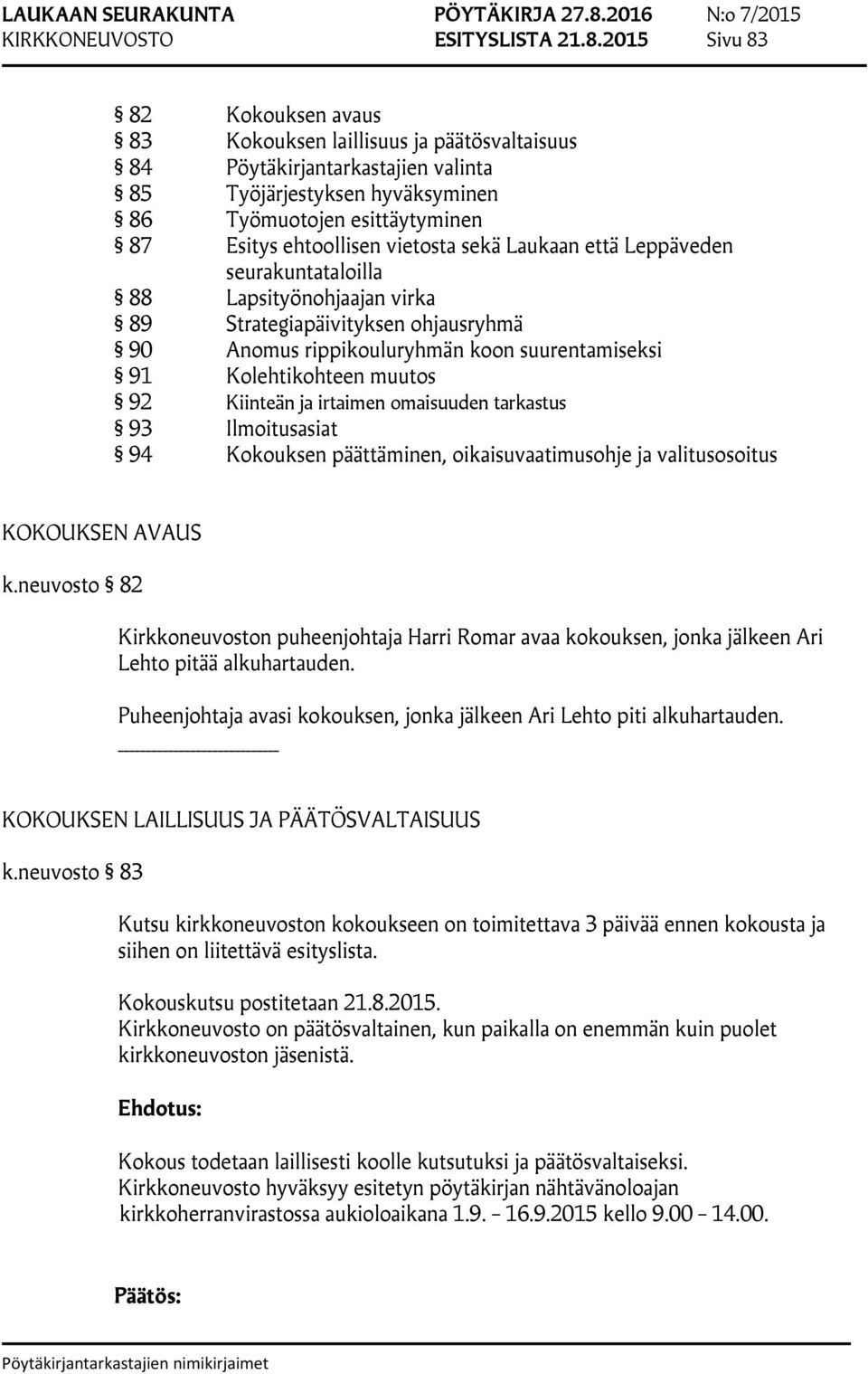 LAUKAAN SEURAKUNTA PÖYTÄKIRJA 27.8.2016 N:o 7/2015
KIRKKONEUVOSTO ESITYSLISTA 21.8.2015 Sivu 83

§ 82 Kokouksen avaus
§ 83 Kokouksen laillisuus ja päätösvaltaisuus
§ 84 Pöytäkirjantarkastajien valinta
§ 85 Työjärjestyksen hyväksyminen
§ 86 Työmuotojen esittäytyminen
§ 87 Esitys ehtoollisen vietosta sekä Laukaan että Leppäveden seurakuntataloilla
§ 88 Lapsityönohjaajan virka
§ 89 Strategiapäivityksen ohjausryhmä
§ 90 Anomus rippikouluryhmän koon suurentamiseksi
§ 91 Kolehtikohteen muutos
§ 92 Kiinteän ja irtaimen omaisuuden tarkastus
§ 93 Ilmoitusasiat
§ 94 Kokouksen päättäminen, oikaisuvaatimusohje ja valitusosoitus

KOKOUKSEN AVAUS

k.neuvosto § 82

Kirkkoneuvoston puheenjohtaja Harri Romar avaa kokouksen, jonka jälkeen Ari Lehto pitää alkuhartauden.

Puheenjohtaja avasi kokouksen, jonka jälkeen Ari Lehto piti alkuhartauden.

KOKOUKSEN LAILLISUUS JA PÄÄTÖSVALTAISUUS

k.neuvosto § 83

Kutsu kirkkoneuvoston kokoukseen on toimitettava 3 päivää ennen kokousta ja siihen on liitettävä esityslista.

Kokouskutsu postitetaan 21.8.2015.
Kirkkoneuvosto on päätösvaltainen, kun paikalla on enemmän kuin puolet kirkkoneuvoston jäsenistä.

Ehdotus:

Kokous todetaan laillisesti koolle kutsutuksi ja päätösvaltaiseksi.
Kirkkoneuvosto hyväksyy esitetyn pöytäkirjan nähtävänoloajan kirkkoherranvirastossa aukioloaikana 1.9. – 16.9.2015 kello 9.00 – 14.00.

Päätös:

Pöytäkirjantarkastajien nimikirjaimet